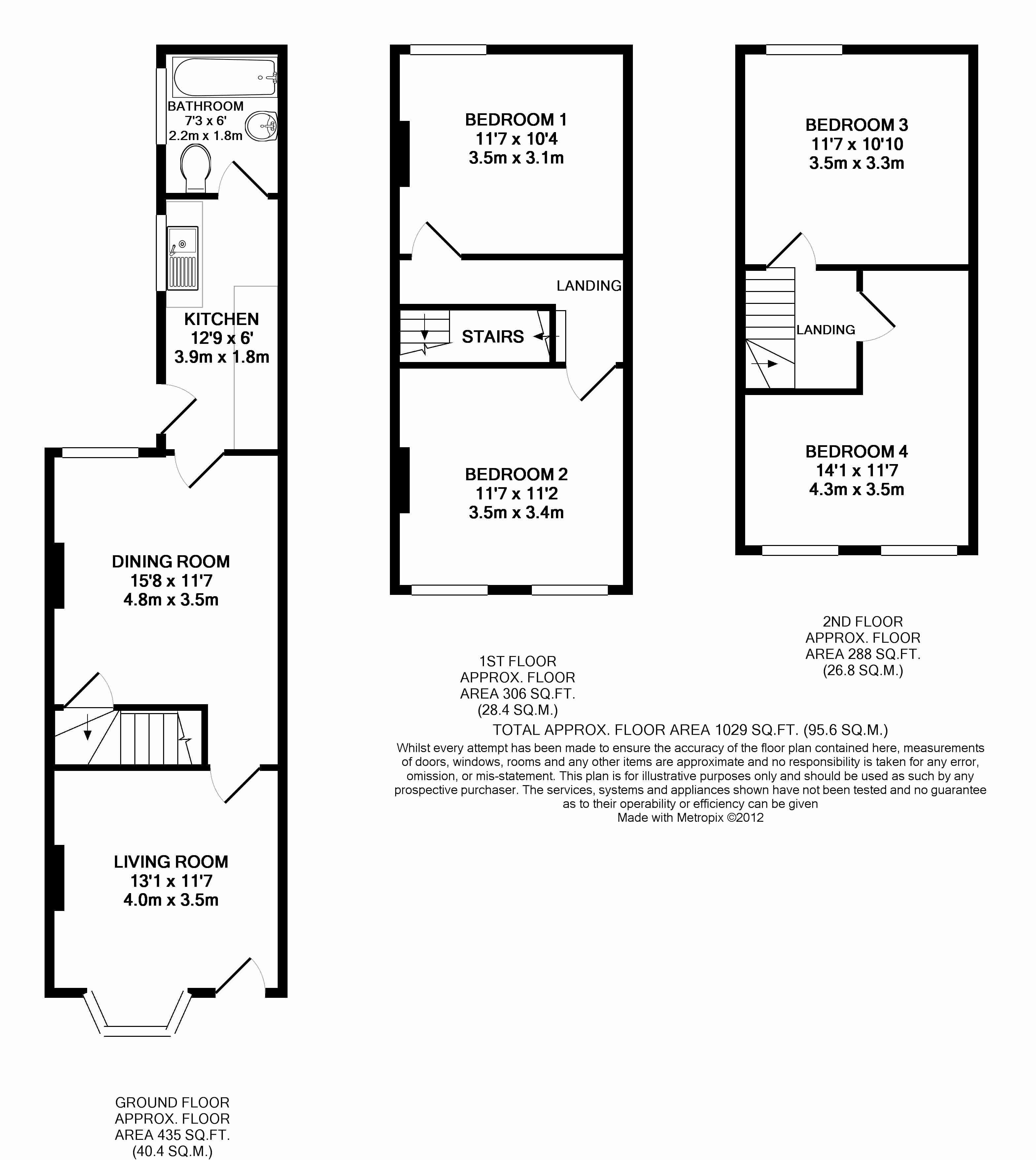 BATHROOM
7'3 x 6'
2.2m x 1.8m

KITCHEN
12'9 x 6'
3.9m x 1.8m

DINING ROOM
15'8 x 11'7
4.8m x 3.5m

LIVING ROOM
13'1 x 11'7
4.0m x 3.5m

GROUND FLOOR
APPROX. FLOOR
AREA 435 SQ.FT.
(40.4 SQ.M.)

BEDROOM 1
11'7 x 10'4
3.5m x 3.1m

LANDING

STAIRS

BEDROOM 2
11'7 x 11'2
3.5m x 3.4m

1ST FLOOR
APPROX. FLOOR
AREA 306 SQ.FT.
(28.4 SQ.M.)

BEDROOM 3
11'7 x 10'10
3.5m x 3.3m

LANDING

BEDROOM 4
14'1 x 11'7
4.3m x 3.5m

2ND FLOOR
APPROX. FLOOR
AREA 288 SQ.FT.
(26.8 SQ.M.)

TOTAL APPROX. FLOOR AREA 1029 SQ.FT. (95.6 SQ.M.)
Whilst every attempt has been made to ensure the accuracy of the floor plan contained here, measurements of doors, windows, rooms and any other items are approximate and no responsibility is taken for any error, omission, or mis-statement. This plan is for illustrative purposes only and should be used as such by any prospective purchaser. The services, systems and appliances shown have not been tested and no guarantee as to their operability or efficiency can be given
Made with Metropix ©2012